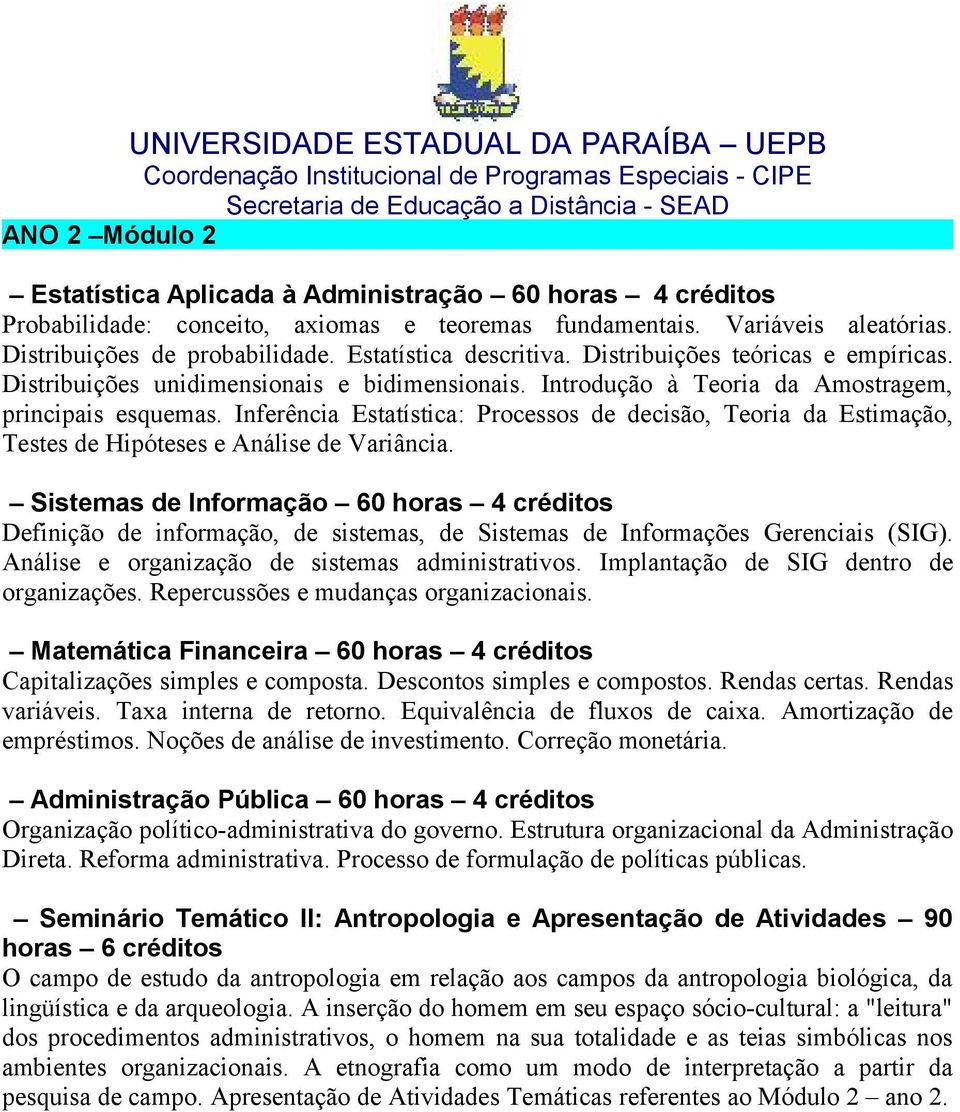 UNIVERSIDADE ESTADUAL DA PARAÍBA – UEPB
Coordenação Institucional de Programas Especiais - CIPE
Secretaria de Educação a Distância - SEAD

ANO 2 –Módulo 2

– Estatística Aplicada à Administração – 60 horas – 4 créditos
Probabilidade: conceito, axiomas e teoremas fundamentais. Variáveis aleatórias. Distribuições de probabilidade. Estatística descritiva. Distribuições teóricas e empíricas. Distribuições unidimensionais e bidimensionais. Introdução à Teoria da Amostragem, principais esquemas. Inferência Estatística: Processos de decisão, Teoria da Estimação, Testes de Hipóteses e Análise de Variância.

– Sistemas de Informação – 60 horas – 4 créditos
Definição de informação, de sistemas, de Sistemas de Informações Gerenciais (SIG). Análise e organização de sistemas administrativos. Implantação de SIG dentro de organizações. Repercussões e mudanças organizacionais.

– Matemática Financeira – 60 horas – 4 créditos
Capitalizações simples e composta. Descontos simples e compostos. Rendas certas. Rendas variáveis. Taxa interna de retorno. Equivalência de fluxos de caixa. Amortização de empréstimos. Noções de análise de investimento. Correção monetária.

– Administração Pública – 60 horas – 4 créditos
Organização político-administrativa do governo. Estrutura organizacional da Administração Direta. Reforma administrativa. Processo de formulação de políticas públicas.

– Seminário Temático II: Antropologia e Apresentação de Atividades – 90 horas – 6 créditos
O campo de estudo da antropologia em relação aos campos da antropologia biológica, da lingüística e da arqueologia. A inserção do homem em seu espaço sócio-cultural: a "leitura" dos procedimentos administrativos, o homem na sua totalidade e as teias simbólicas nos ambientes organizacionais. A etnografia como um modo de interpretação a partir da pesquisa de campo. Apresentação de Atividades Temáticas referentes ao Módulo 2 – ano 2.